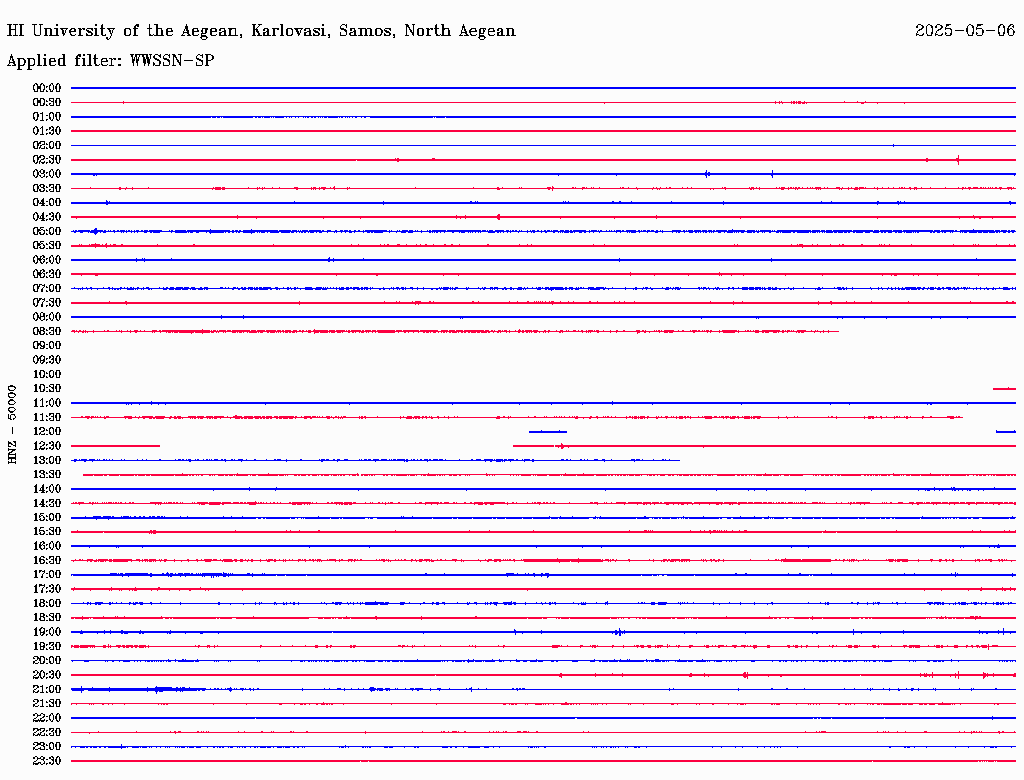 HI University of the Aegean, Karlovasi, Samos, North Aegean

2025-05-06

Applied filter: WWSSN-SP

HNZ - 50000

00:00
00:30
01:00
01:30
02:00
02:30
03:00
03:30
04:00
04:30
05:00
05:30
06:00
06:30
07:00
07:30
08:00
08:30
09:00
09:30
10:00
10:30
11:00
11:30
12:00
12:30
13:00
13:30
14:00
14:30
15:00
15:30
16:00
16:30
17:00
17:30
18:00
18:30
19:00
19:30
20:00
20:30
21:00
21:30
22:00
22:30
23:00
23:30